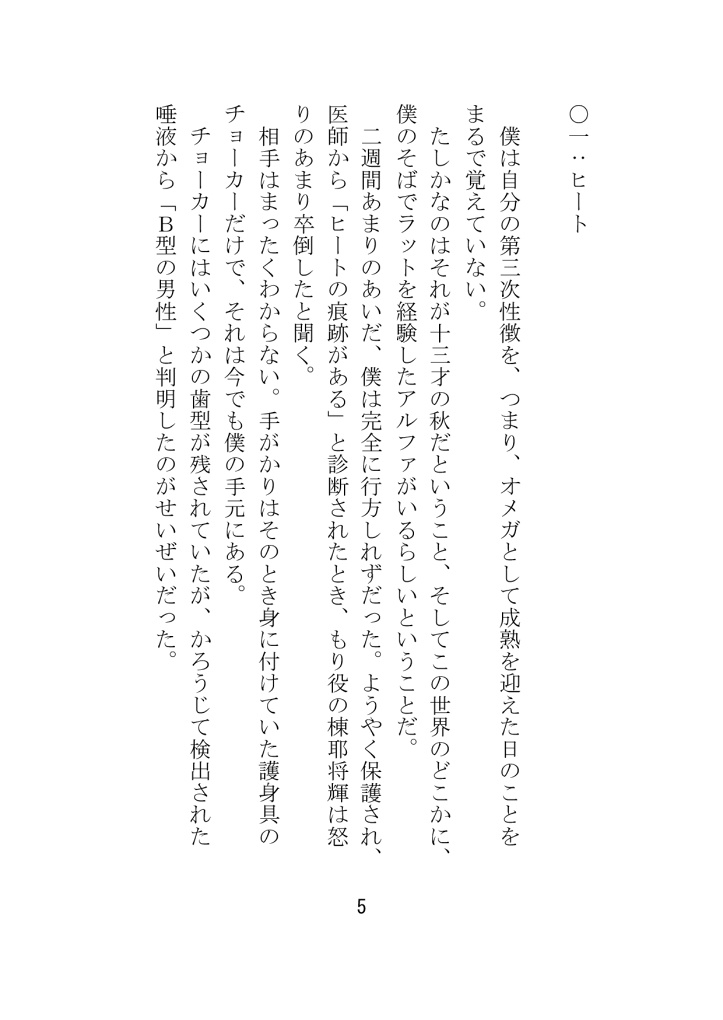 〇一：ヒート

僕は自分の第三次性徴を、つまり、オメガとして成熟を迎えた日のことをまるで覚えていない。

たしかなのはそれが十三才の秋だということ、そしてこの世界のどこかに、僕のそばでラットを経験したアルファがいるらしいということだ。

二週間あまりのあいだ、僕は完全に行方しれずだった。ようやく保護され、医師から「ヒートの痕跡がある」と診断されたとき、もり役の棟耶将輝は怒りのあまり卒倒したと聞く。

相手はまったくわからない。手がかりはそのとき身に付けていた護身具のチョーカーだけで、それは今でも僕の手元にある。

チョーカーにはいくつかの歯型が残されていたが、かろうじて検出された唾液から「B型の男性」と判明したのがせいぜいだった。

5